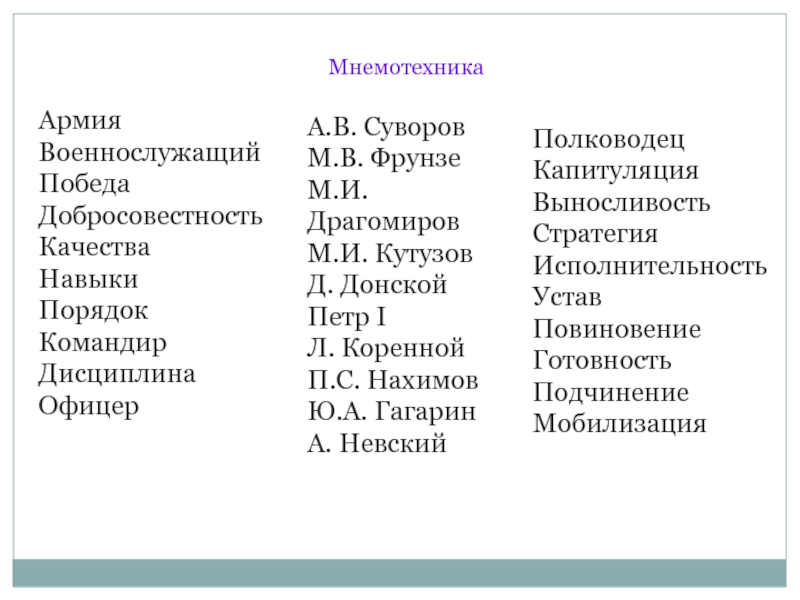 Мнемотехника

Армия
Военнослужащий
Победа
Добросовестность
Качества
Навыки
Порядок
Командир
Дисциплина
Офицер

А.В. Суворов
М.В. Фрунзе
М.И. Драгомиров
М.И. Кутузов
Д. Донской
Петр I
Л. Коренной
П.С. Нахимов
Ю.А. Гагарин
А. Невский

Полководец
Капитуляция
Выносливость
Стратегия
Исполнительность
Устав
Повиновение
Готовность
Подчинение
Мобилизация